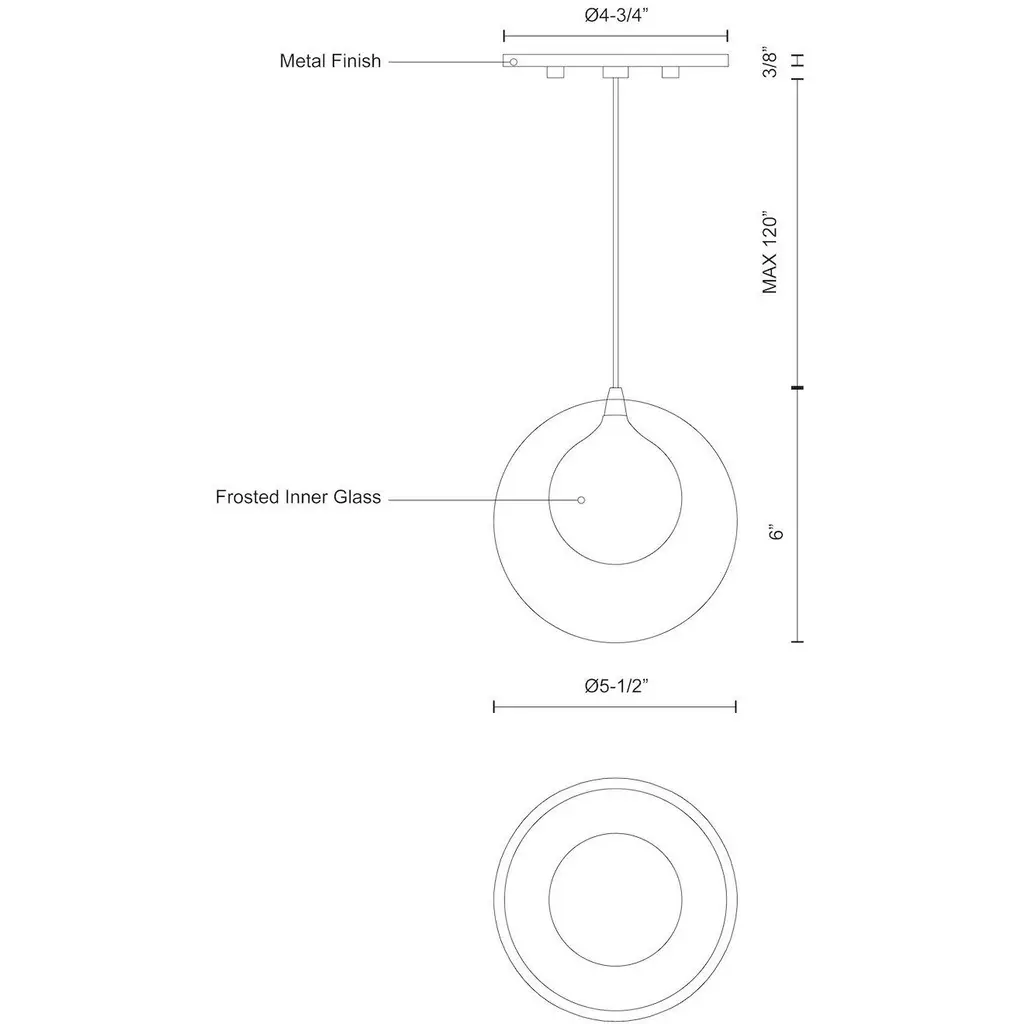 Ø4-3/4”

Metal Finish

3/8”

MAX 120”

Frosted Inner Glass

6”

Ø5-1/2”